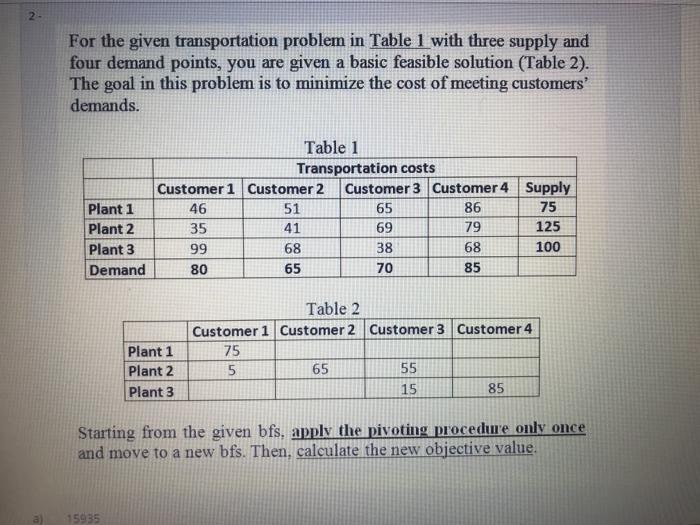 2-

For the given transportation problem in Table 1 with three supply and four demand points, you are given a basic feasible solution (Table 2). The goal in this problem is to minimize the cost of meeting customers' demands.

Table 1

| | Transportation costs | | | | |
|---|---|---|---|---|---|
| | Customer 1 | Customer 2 | Customer 3 | Customer 4 | Supply |
| Plant 1 | 46 | 51 | 65 | 86 | 75 |
| Plant 2 | 35 | 41 | 69 | 79 | 125 |
| Plant 3 | 99 | 68 | 38 | 68 | 100 |
| Demand | 80 | 65 | 70 | 85 | |

Table 2

| | Customer 1 | Customer 2 | Customer 3 | Customer 4 |
|---|---|---|---|---|
| Plant 1 | 75 | | | |
| Plant 2 | 5 | 65 | 55 | |
| Plant 3 | | | 15 | 85 |

Starting from the given bfs, apply the pivoting procedure only once and move to a new bfs. Then, calculate the new objective value.

a) 15935